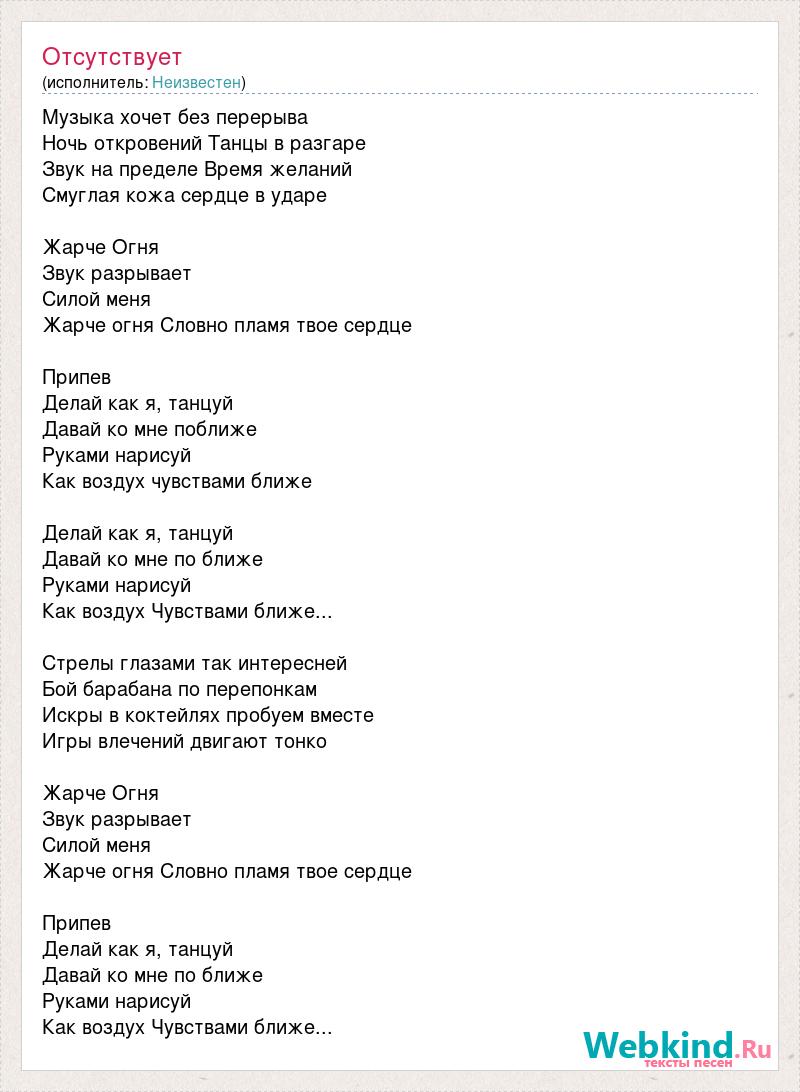 Отсутствует
(исполнитель: Неизвестен)

Музыка хочет без перерыва
Ночь откровений Танцы в разгаре
Звук на пределе Время желаний
Смуглая кожа сердце в ударе

Жарче Огня
Звук разрывает
Силой меня
Жарче огня Словно пламя твое сердце

Припев
Делай как я, танцуй
Давай ко мне поближе
Руками нарисуй
Как воздух чувствами ближе

Делай как я, танцуй
Давай ко мне по ближе
Руками нарисуй
Как воздух Чувствами ближе...

Стрелы глазами так интересней
Бой барабана по перепонкам
Искры в коктейлях пробуем вместе
Игры влечений двигают тонко

Жарче Огня
Звук разрывает
Силой меня
Жарче огня Словно пламя твое сердце

Припев
Делай как я, танцуй
Давай ко мне по ближе
Руками нарисуй
Как воздух Чувствами ближе...

Webkind.Ru
тексты песен